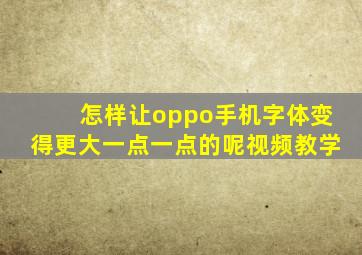 怎样让oppo手机字体变得更大一点一点的呢视频教学